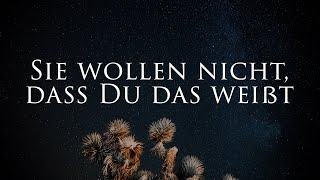 Sie wollen nicht, dass Du das weißt